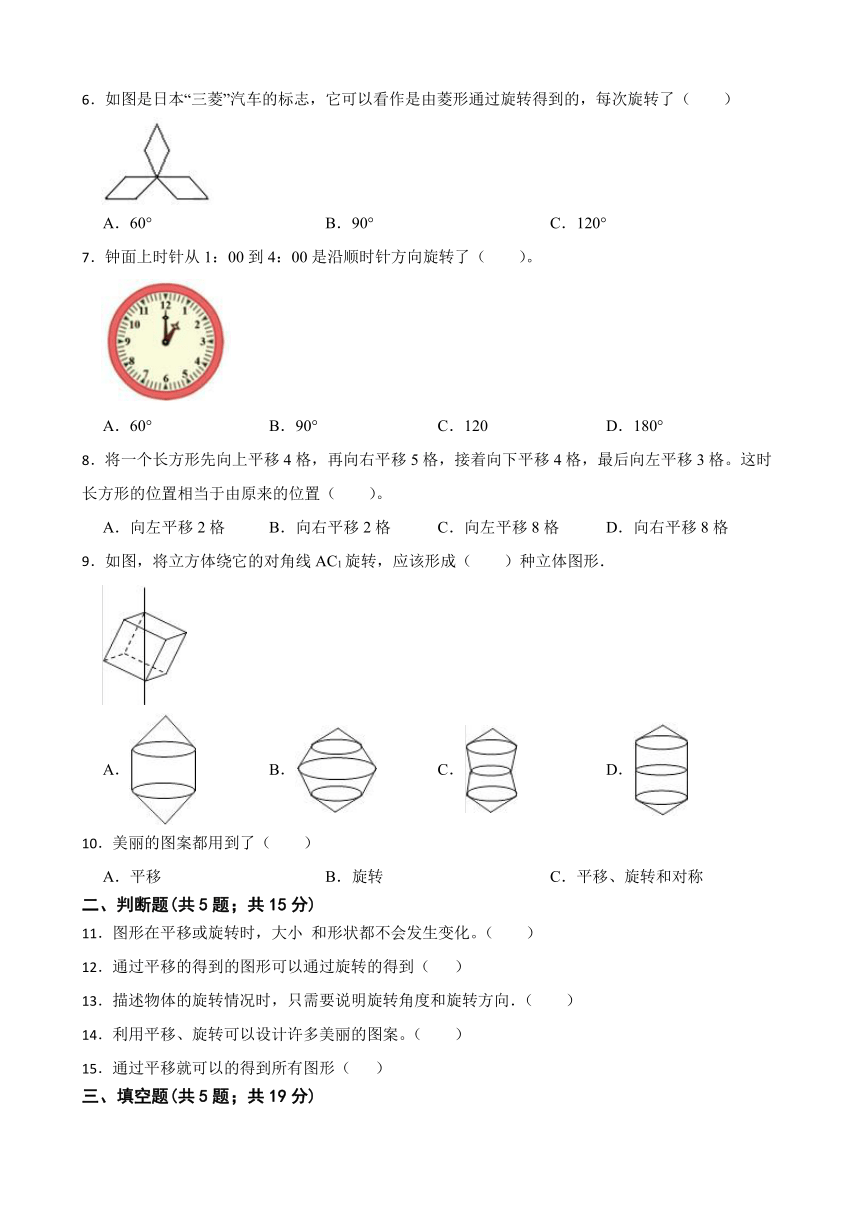 6．如图是日本“三菱”汽车的标志，它可以看作是由菱形通过旋转得到的，每次旋转了（　　）

A．60°　　B．90°　　C．120°

7．钟面上时针从 1：00 到 4：00 是沿顺时针方向旋转了（　　）。

12 1 2 3 4 5 6 7 8 9 10 11

A．60°　　B．90°　　C．120　　D．180°

8．将一个长方形先向上平移 4 格，再向右平移 5 格，接着向下平移 4 格，最后向左平移 3 格。这时长方形的位置相当于由原来的位置（　　）。

A．向左平移 2 格　　B．向右平移 2 格　　C．向左平移 8 格　　D．向右平移 8 格

9．如图，将立方体绕它的对角线 $AC_1$ 旋转，应该形成（　　）种立体图形．

A．　　B．　　C．　　D．

10．美丽的图案都用到了（　　）

A．平移　　B．旋转　　C．平移、旋转和对称

二、判断题(共 5 题；共 15 分)

11．图形在平移或旋转时，大小 和形状都不会发生变化。（　　）

12．通过平移的得到的图形可以通过旋转的得到（　　）

13．描述物体的旋转情况时，只需要说明旋转角度和旋转方向．（　　）

14．利用平移、旋转可以设计许多美丽的图案。（　　）

15．通过平移就可以的得到所有图形（　　）

三、填空题(共 5 题；共 19 分)